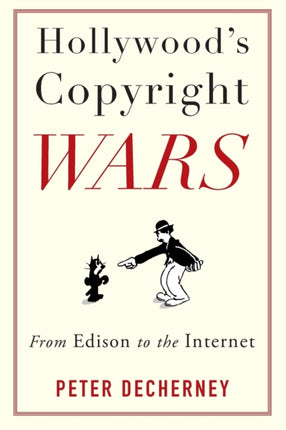 Hollywood's Copyright WARS

From Edison to the Internet

PETER DECHERNEY